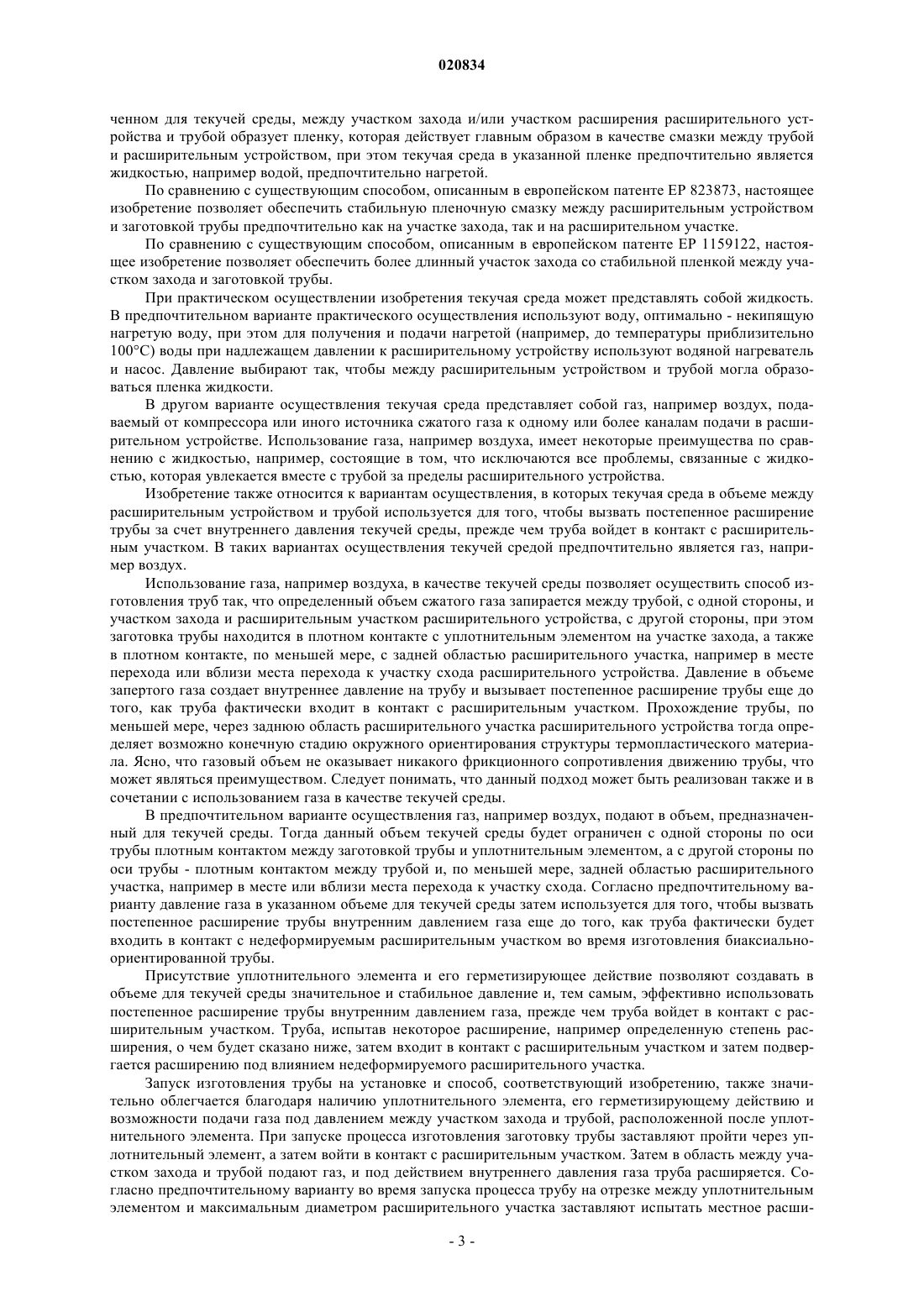 020834

ченном для текучей среды, между участком захода и/или участком расширения расширительного устройства и трубой образует пленку, которая действует главным образом в качестве смазки между трубой и расширительным устройством, при этом текучая среда в указанной пленке предпочтительно является жидкостью, например водой, предпочтительно нагретой.

По сравнению с существующим способом, описанным в европейском патенте EP 823873, настоящее изобретение позволяет обеспечить стабильную пленочную смазку между расширительным устройством и заготовкой трубы предпочтительно как на участке захода, так и на расширительном участке.

По сравнению с существующим способом, описанным в европейском патенте EP 1159122, настоящее изобретение позволяет обеспечить более длинный участок захода со стабильной пленкой между участком захода и заготовкой трубы.

При практическом осуществлении изобретения текучая среда может представлять собой жидкость. В предпочтительном варианте практического осуществления используют воду, оптимально - некипящую нагретую воду, при этом для получения и подачи нагретой (например, до температуры приблизительно 100°C) воды при надлежащем давлении к расширительному устройству используют водяной нагреватель и насос. Давление выбирают так, чтобы между расширительным устройством и трубой могла образоваться пленка жидкости.

В другом варианте осуществления текучая среда представляет собой газ, например воздух, подаваемый от компрессора или иного источника сжатого газа к одному или более каналам подачи в расширительном устройстве. Использование газа, например воздуха, имеет некоторые преимущества по сравнению с жидкостью, например, состоящие в том, что исключаются все проблемы, связанные с жидкостью, которая увлекается вместе с трубой за пределы расширительного устройства.

Изобретение также относится к вариантам осуществления, в которых текучая среда в объеме между расширительным устройством и трубой используется для того, чтобы вызвать постепенное расширение трубы за счет внутреннего давления текучей среды, прежде чем труба войдет в контакт с расширительным участком. В таких вариантах осуществления текучей средой предпочтительно является газ, например воздух.

Использование газа, например воздуха, в качестве текучей среды позволяет осуществить способ изготовления труб так, что определенный объем сжатого газа запирается между трубой, с одной стороны, и участком захода и расширительным участком расширительного устройства, с другой стороны, при этом заготовка трубы находится в плотном контакте с уплотнительным элементом на участке захода, а также в плотном контакте, по меньшей мере, с задней областью расширительного участка, например в месте перехода или вблизи места перехода к участку схода расширительного устройства. Давление в объеме запертого газа создает внутреннее давление на трубу и вызывает постепенное расширение трубы еще до того, как труба фактически входит в контакт с расширительным участком. Прохождение трубы, по меньшей мере, через заднюю область расширительного участка расширительного устройства тогда определяет возможно конечную стадию окружного ориентирования структуры термопластического материала. Ясно, что газовый объем не оказывает никакого фрикционного сопротивления движению трубы, что может являться преимуществом. Следует понимать, что данный подход может быть реализован также и в сочетании с использованием газа в качестве текучей среды.

В предпочтительном варианте осуществления газ, например воздух, подают в объем, предназначенный для текучей среды. Тогда данный объем текучей среды будет ограничен с одной стороны по оси трубы плотным контактом между заготовкой трубы и уплотнительным элементом, а с другой стороны по оси трубы - плотным контактом между трубой и, по меньшей мере, задней областью расширительного участка, например в месте или вблизи места перехода к участку схода. Согласно предпочтительному варианту давление газа в указанном объеме для текучей среды затем используется для того, чтобы вызвать постепенное расширение трубы внутренним давлением газа еще до того, как труба фактически будет входить в контакт с недеформируемым расширительным участком во время изготовления биаксиально-ориентированной трубы.

Присутствие уплотнительного элемента и его герметизирующее действие позволяют создавать в объеме для текучей среды значительное и стабильное давление и, тем самым, эффективно использовать постепенное расширение трубы внутренним давлением газа, прежде чем труба войдет в контакт с расширительным участком. Труба, испытав некоторое расширение, например определенную степень расширения, о чем будет сказано ниже, затем входит в контакт с расширительным участком и затем подвергается расширению под влиянием недеформируемого расширительного участка.

Запуск изготовления трубы на установке и способ, соответствующий изобретению, также значительно облегчается благодаря наличию уплотнительного элемента, его герметизирующему действию и возможности подачи газа под давлением между участком захода и трубой, расположенной после уплотнительного элемента. При запуске процесса изготовления заготовку трубы заставляют пройти через уплотнительный элемент, а затем войти в контакт с расширительным участком. Затем в область между участком захода и трубой подают газ, и под действием внутреннего давления газа труба расширяется. Согласно предпочтительному варианту во время запуска процесса трубу на отрезке между уплотнительным элементом и максимальным диаметром расширительного участка заставляют испытать местное расши-

- 3 -